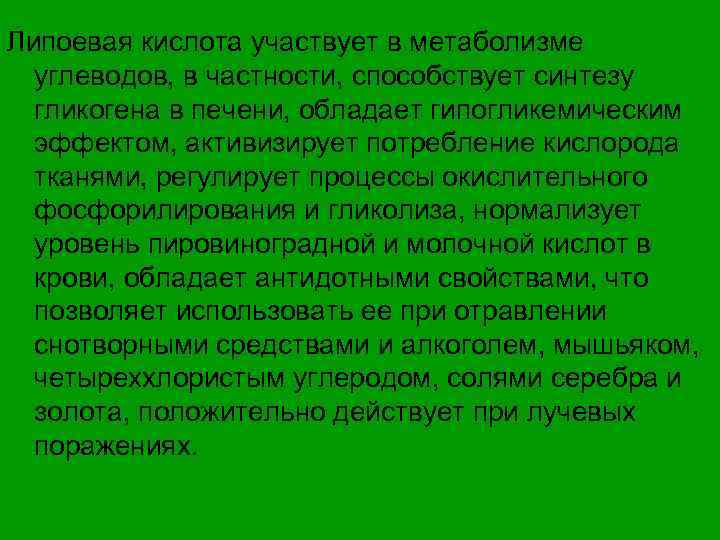 Липоевая кислота участвует в метаболизме углеводов, в частности, способствует синтезу гликогена в печени, обладает гипогликемическим эффектом, активизирует потребление кислорода тканями, регулирует процессы окислительного фосфорилирования и гликолиза, нормализует уровень пировиноградной и молочной кислот в крови, обладает антидотными свойствами, что позволяет использовать ее при отравлении снотворными средствами и алкоголем, мышьяком, четыреххлористым углеродом, солями серебра и золота, положительно действует при лучевых поражениях.